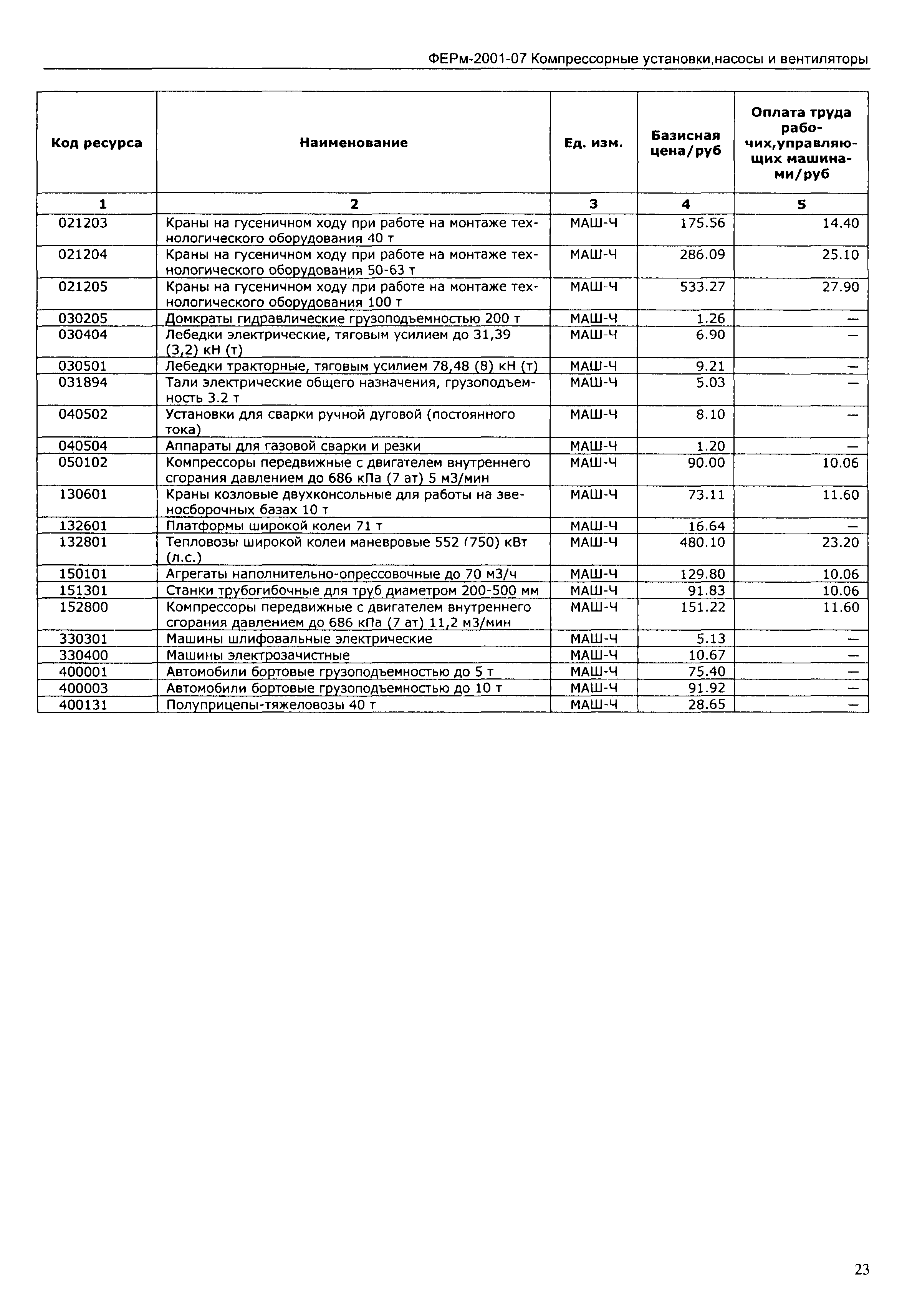 ФЕРм-2001-07 Компрессорные установки,насосы и вентиляторы

| Код ресурса | Наименование | Ед. изм. | Базисная цена/руб | Оплата труда рабочих,управляющих машинами/руб |
|---|---|---|---|---|
| 1 | 2 | 3 | 4 | 5 |
| 021203 | Краны на гусеничном ходу при работе на монтаже технологического оборудования 40 т | МАШ-Ч | 175.56 | 14.40 |
| 021204 | Краны на гусеничном ходу при работе на монтаже технологического оборудования 50-63 т | МАШ-Ч | 286.09 | 25.10 |
| 021205 | Краны на гусеничном ходу при работе на монтаже технологического оборудования 100 т | МАШ-Ч | 533.27 | 27.90 |
| 030205 | Домкраты гидравлические грузоподъемностью 200 т | МАШ-Ч | 1.26 | — |
| 030404 | Лебедки электрические, тяговым усилием до 31,39 (3,2) кН (т) | МАШ-Ч | 6.90 | — |
| 030501 | Лебедки тракторные, тяговым усилием 78,48 (8) кН (т) | МАШ-Ч | 9.21 | — |
| 031894 | Тали электрические общего назначения, грузоподъемность 3.2 т | МАШ-Ч | 5.03 | — |
| 040502 | Установки для сварки ручной дуговой (постоянного тока) | МАШ-Ч | 8.10 | — |
| 040504 | Аппараты для газовой сварки и резки | МАШ-Ч | 1.20 | — |
| 050102 | Компрессоры передвижные с двигателем внутреннего сгорания давлением до 686 кПа (7 ат) 5 м3/мин | МАШ-Ч | 90.00 | 10.06 |
| 130601 | Краны козловые двухконсольные для работы на звеносборочных базах 10 т | МАШ-Ч | 73.11 | 11.60 |
| 132601 | Платформы широкой колеи 71 т | МАШ-Ч | 16.64 | — |
| 132801 | Тепловозы широкой колеи маневровые 552 (750) кВт (л.с.) | МАШ-Ч | 480.10 | 23.20 |
| 150101 | Агрегаты наполнительно-опрессовочные до 70 м3/ч | МАШ-Ч | 129.80 | 10.06 |
| 151301 | Станки трубогибочные для труб диаметром 200-500 мм | МАШ-Ч | 91.83 | 10.06 |
| 152800 | Компрессоры передвижные с двигателем внутреннего сгорания давлением до 686 кПа (7 ат) 11,2 м3/мин | МАШ-Ч | 151.22 | 11.60 |
| 330301 | Машины шлифовальные электрические | МАШ-Ч | 5.13 | — |
| 330400 | Машины электрозачистные | МАШ-Ч | 10.67 | — |
| 400001 | Автомобили бортовые грузоподъемностью до 5 т | МАШ-Ч | 75.40 | — |
| 400003 | Автомобили бортовые грузоподъемностью до 10 т | МАШ-Ч | 91.92 | — |
| 400131 | Полуприцепы-тяжеловозы 40 т | МАШ-Ч | 28.65 | — |

23